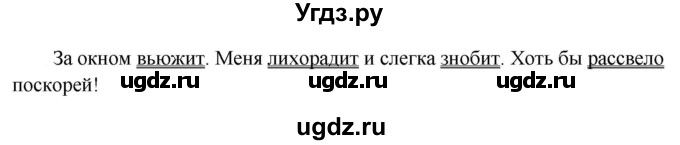 Угдз.ру

За окном вьюжит. Меня лихорадит и слегка знобит. Хоть бы рассвело поскорей! ugdz.ru ugdz.ru ugdz.ru

ugdz.ru